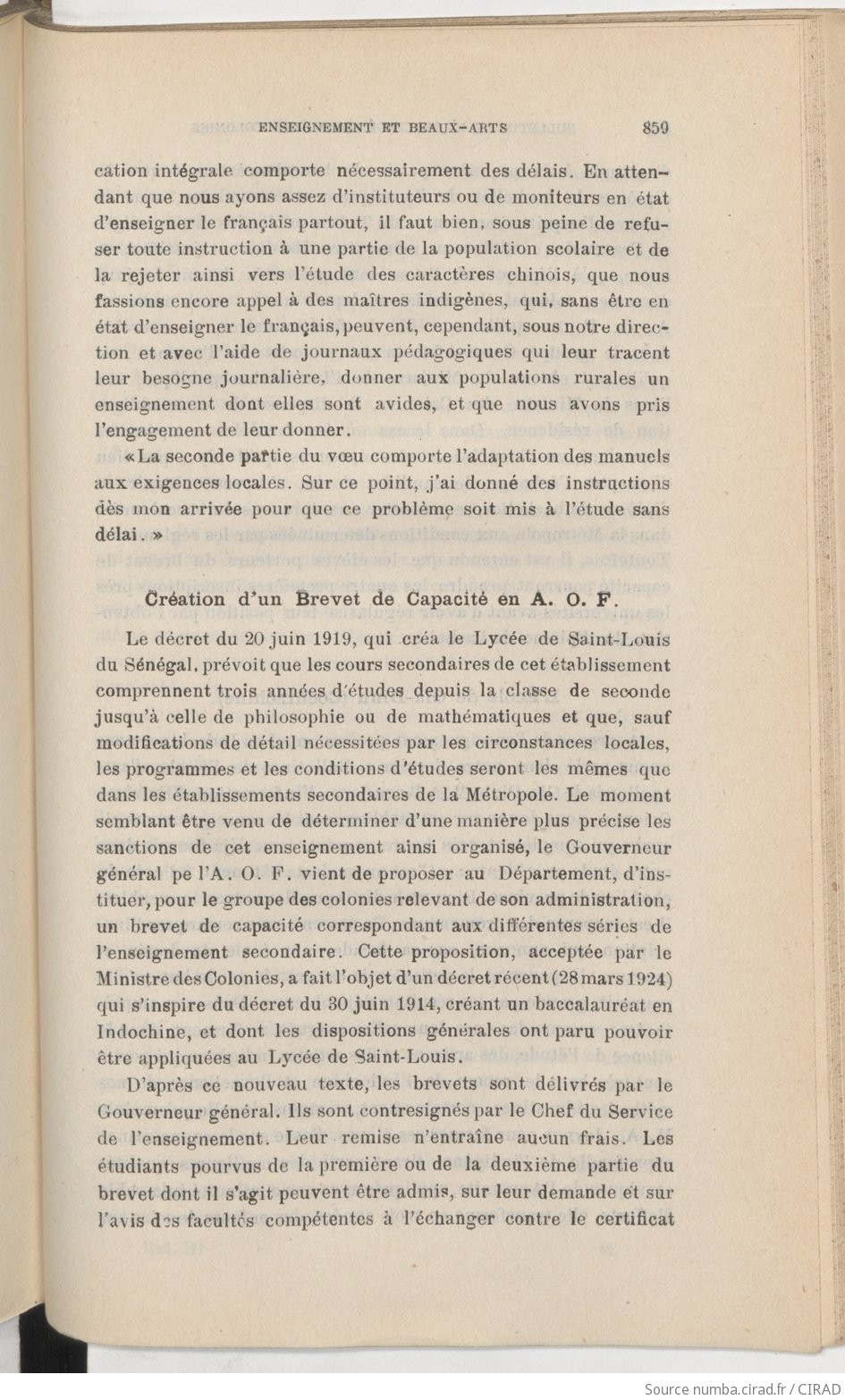 ENSEIGNEMENT ET BEAUX-ARTS 859

cation intégrale comporte nécessairement des délais. En attendant que nous ayons assez d'instituteurs ou de moniteurs en état d'enseigner le français partout, il faut bien, sous peine de refuser toute instruction à une partie de la population scolaire et de la rejeter ainsi vers l'étude des caractères chinois, que nous fassions encore appel à des maîtres indigènes, qui, sans être en état d'enseigner le français, peuvent, cependant, sous notre direction et avec l'aide de journaux pédagogiques qui leur tracent leur besogne journalière, donner aux populations rurales un enseignement dont elles sont avides, et que nous avons pris l'engagement de leur donner.

« La seconde partie du vœu comporte l'adaptation des manuels aux exigences locales. Sur ce point, j'ai donné des instructions dès mon arrivée pour que ce problème soit mis à l'étude sans délai. »

Création d'un Brevet de Capacité en A. O. F.

Le décret du 20 juin 1919, qui créa le Lycée de Saint-Louis du Sénégal, prévoit que les cours secondaires de cet établissement comprennent trois années d'études depuis la classe de seconde jusqu'à celle de philosophie ou de mathématiques et que, sauf modifications de détail nécessitées par les circonstances locales, les programmes et les conditions d'études seront les mêmes que dans les établissements secondaires de la Métropole. Le moment semblant être venu de déterminer d'une manière plus précise les sanctions de cet enseignement ainsi organisé, le Gouverneur général pe l'A. O. F. vient de proposer au Département, d'instituer, pour le groupe des colonies relevant de son administration, un brevet de capacité correspondant aux différentes séries de l'enseignement secondaire. Cette proposition, acceptée par le Ministre des Colonies, a fait l'objet d'un décret récent (28 mars 1924) qui s'inspire du décret du 30 juin 1914, créant un baccalauréat en Indochine, et dont les dispositions générales ont paru pouvoir être appliquées au Lycée de Saint-Louis.

D'après ce nouveau texte, les brevets sont délivrés par le Gouverneur général. Ils sont contresignés par le Chef du Service de l'enseignement. Leur remise n'entraîne aucun frais. Les étudiants pourvus de la première ou de la deuxième partie du brevet dont il s'agit peuvent être admis, sur leur demande et sur l'avis des facultés compétentes à l'échanger contre le certificat

Source numba.cirad.fr / CIRAD